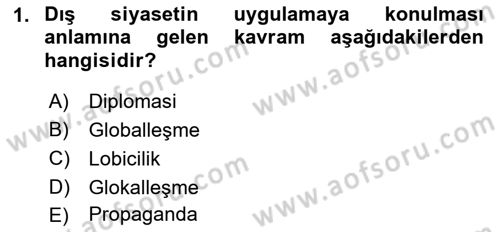 1. Dış siyasetin uygulamaya konulması anlamına gelen kavram aşağıdakilerden hangisidir?

A) Diplomasi
B) Globalleşme
C) Lobicilik
D) Glokalleşme
E) Propaganda

www.aofsoru.com
www.aofsoru.com
www.aofsoru.com
www.aofsoru.com